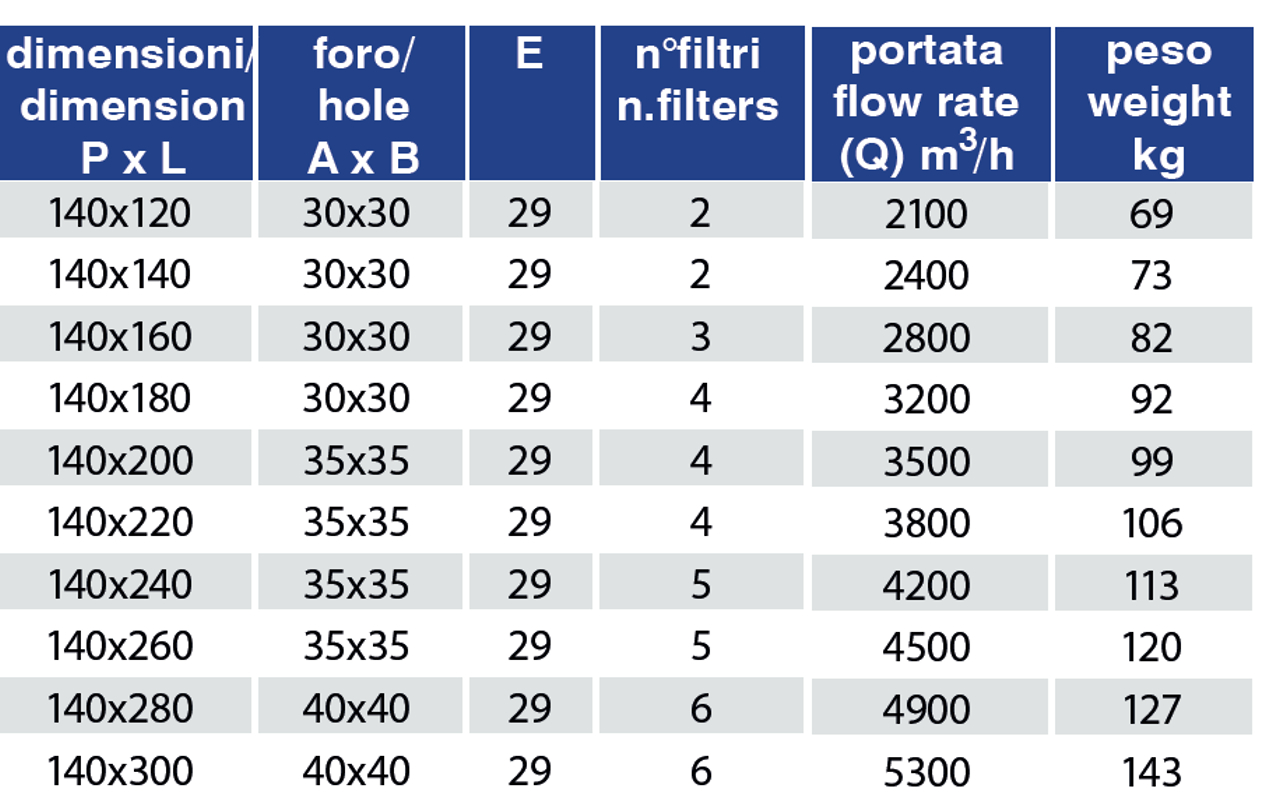 | dimensioni/ dimension P x L | foro/ hole A x B | E | n°filtri n.filters | portata flow rate (Q) $m^3/h$ | peso weight kg |
|---|---|---|---|---|---|
| 140x120 | 30x30 | 29 | 2 | 2100 | 69 |
| 140x140 | 30x30 | 29 | 2 | 2400 | 73 |
| 140x160 | 30x30 | 29 | 3 | 2800 | 82 |
| 140x180 | 30x30 | 29 | 4 | 3200 | 92 |
| 140x200 | 35x35 | 29 | 4 | 3500 | 99 |
| 140x220 | 35x35 | 29 | 4 | 3800 | 106 |
| 140x240 | 35x35 | 29 | 5 | 4200 | 113 |
| 140x260 | 35x35 | 29 | 5 | 4500 | 120 |
| 140x280 | 40x40 | 29 | 6 | 4900 | 127 |
| 140x300 | 40x40 | 29 | 6 | 5300 | 143 |